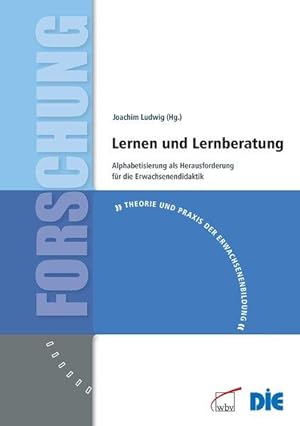 FORSCHUNG

Joachim Ludwig (Hg.)

Lernen und Lernberatung

Alphabetisierung als Herausforderung für die Erwachsenendidaktik

» THEORIE UND PRAXIS DER ERWACHSENENBILDUNG «

wbv

DIE